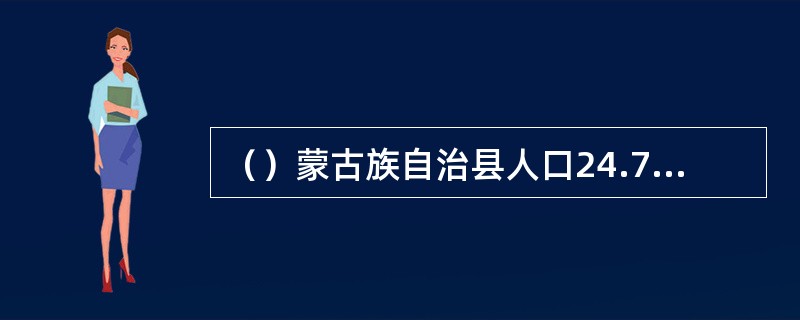 （）蒙古族自治县人口24.7...